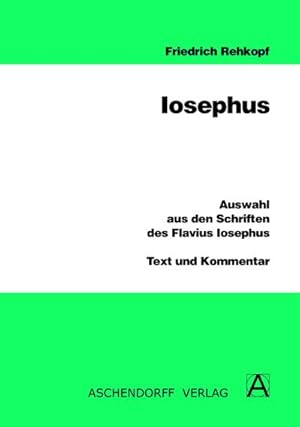 Friedrich Rehkopf

Iosephus

Auswahl
aus den Schriften
des Flavius Iosephus

Text und Kommentar

ASCHENDORFF VERLAG

A